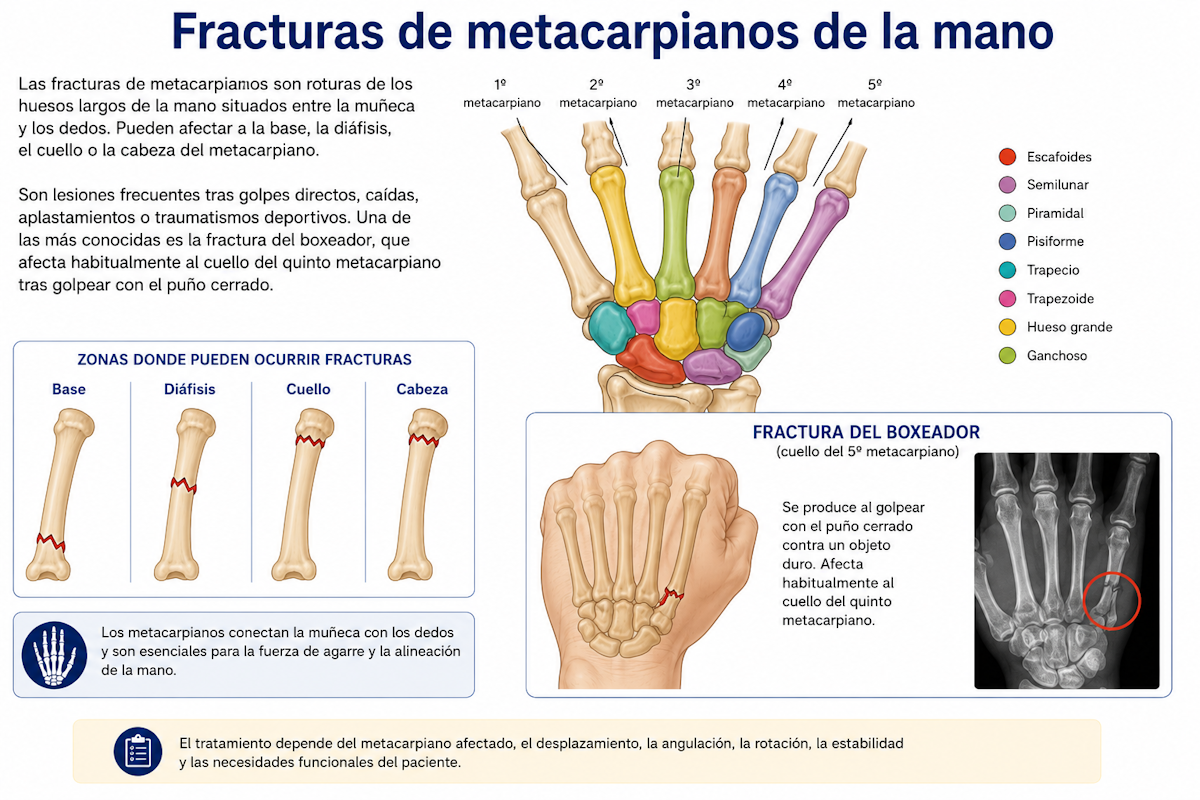 Fracturas de metacarpianos de la mano

Las fracturas de metacarpianos son roturas de los huesos largos de la mano situados entre la muñeca y los dedos. Pueden afectar a la base, la diáfisis, el cuello o la cabeza del metacarpiano.

Son lesiones frecuentes tras golpes directos, caídas, aplastamientos o traumatismos deportivos. Una de las más conocidas es la fractura del boxeador, que afecta habitualmente al cuello del quinto metacarpiano tras golpear con el puño cerrado.

1º metacarpiano
2º metacarpiano
3º metacarpiano
4º metacarpiano
5º metacarpiano

Escafoides
Semilunar
Piramidal
Pisiforme
Trapecio
Trapezoide
Hueso grande
Ganchoso

ZONAS DONDE PUEDEN OCURRIR FRACTURAS
Base
Diáfisis
Cuello
Cabeza

Los metacarpianos conectan la muñeca con los dedos y son esenciales para la fuerza de agarre y la alineación de la mano.

FRACTURA DEL BOXEADOR
(cuello del 5º metacarpiano)

Se produce al golpear con el puño cerrado contra un objeto duro. Afecta habitualmente al cuello del quinto metacarpiano.

El tratamiento depende del metacarpiano afectado, el desplazamiento, la angulación, la rotación, la estabilidad y las necesidades funcionales del paciente.